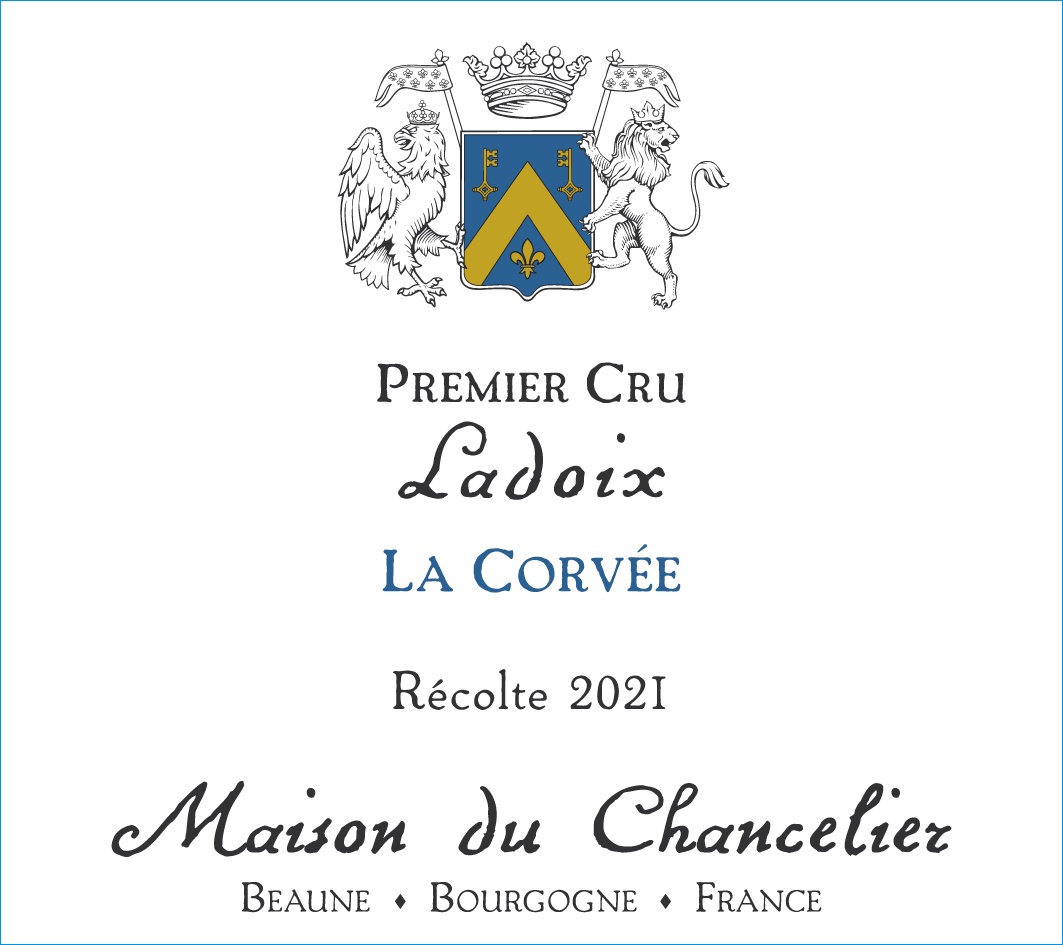 PREMIER CRU
Ladoix
LA CORVÉE

Récolte 2021

Maison du Chancelier
BEAUNE ♦ BOURGOGNE ♦ FRANCE